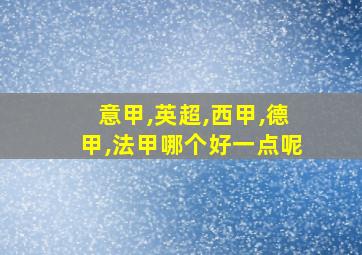 意甲,英超,西甲,德甲,法甲哪个好一点呢